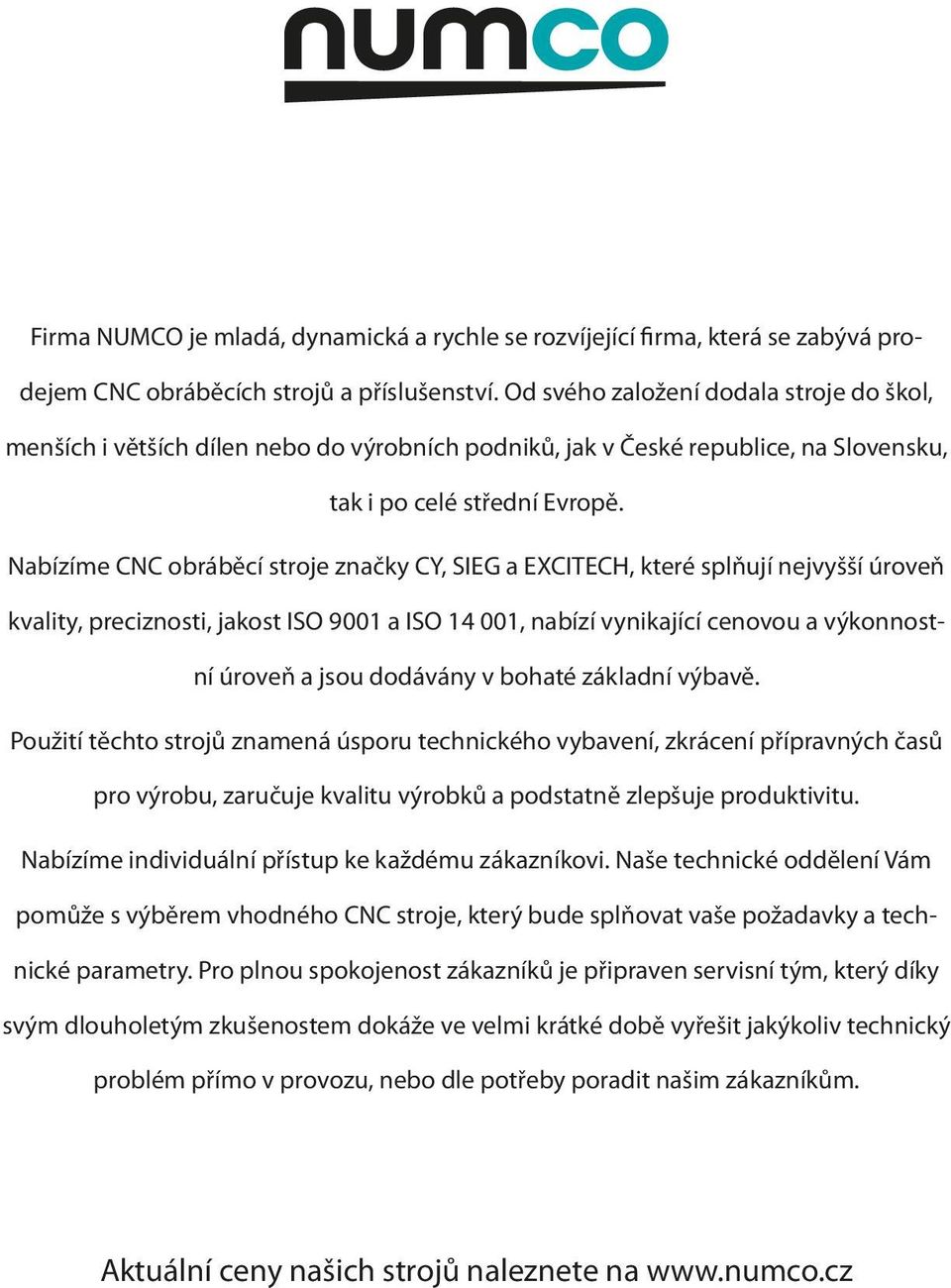 numco

Firma NUMCO je mladá, dynamická a rychle se rozvíjející firma, která se zabývá prodejem CNC obráběcích strojů a příslušenství. Od svého založení dodala stroje do škol, menších i větších dílen nebo do výrobních podniků, jak v České republice, na Slovensku, tak i po celé střední Evropě.

Nabízíme CNC obráběcí stroje značky CY, SIEG a EXCITECH, které splňují nejvyšší úroveň kvality, preciznosti, jakost ISO 9001 a ISO 14 001, nabízí vynikající cenovou a výkonnostní úroveň a jsou dodávány v bohaté základní výbavě.

Použití těchto strojů znamená úsporu technického vybavení, zkrácení přípravných časů pro výrobu, zaručuje kvalitu výrobků a podstatně zlepšuje produktivitu.

Nabízíme individuální přístup ke každému zákazníkovi. Naše technické oddělení Vám pomůže s výběrem vhodného CNC stroje, který bude splňovat vaše požadavky a technické parametry. Pro plnou spokojenost zákazníků je připraven servisní tým, který díky svým dlouholetým zkušenostem dokáže ve velmi krátké době vyřešit jakýkoliv technický problém přímo v provozu, nebo dle potřeby poradit našim zákazníkům.

Aktuální ceny našich strojů naleznete na www.numco.cz